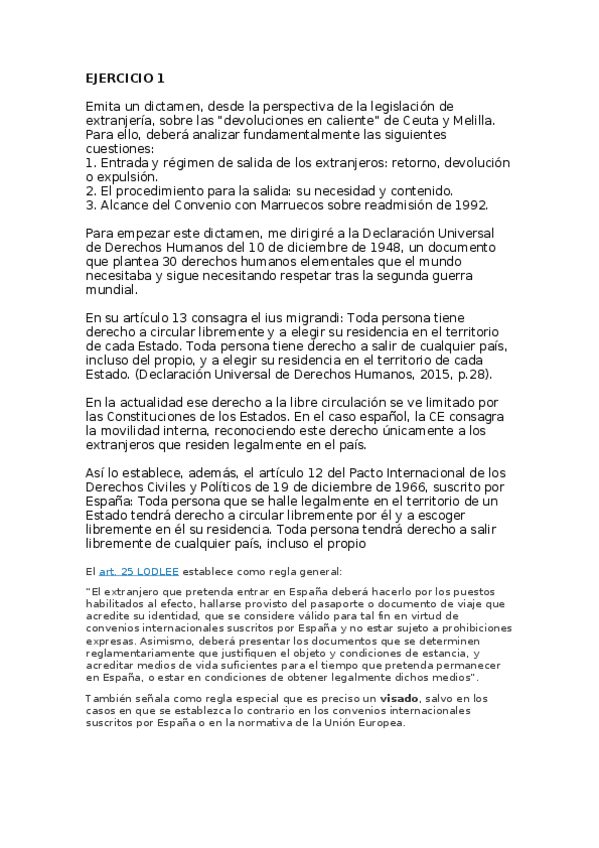 EJERCICIO 1

Emita un dictamen, desde la perspectiva de la legislación de extranjería, sobre las "devoluciones en caliente" de Ceuta y Melilla. Para ello, deberá analizar fundamentalmente las siguientes cuestiones:
1. Entrada y régimen de salida de los extranjeros: retorno, devolución o expulsión.
2. El procedimiento para la salida: su necesidad y contenido.
3. Alcance del Convenio con Marruecos sobre readmisión de 1992.

Para empezar este dictamen, me dirigiré a la Declaración Universal de Derechos Humanos del 10 de diciembre de 1948, un documento que plantea 30 derechos humanos elementales que el mundo necesitaba y sigue necesitando respetar tras la segunda guerra mundial.

En su artículo 13 consagra el ius migrandi: Toda persona tiene derecho a circular libremente y a elegir su residencia en el territorio de cada Estado. Toda persona tiene derecho a salir de cualquier país, incluso del propio, y a elegir su residencia en el territorio de cada Estado. (Declaración Universal de Derechos Humanos, 2015, p.28).

En la actualidad ese derecho a la libre circulación se ve limitado por las Constituciones de los Estados. En el caso español, la CE consagra la movilidad interna, reconociendo este derecho únicamente a los extranjeros que residen legalmente en el país.

Así lo establece, además, el artículo 12 del Pacto Internacional de los Derechos Civiles y Políticos de 19 de diciembre de 1966, suscrito por España: Toda persona que se halle legalmente en el territorio de un Estado tendrá derecho a circular libremente por él y a escoger libremente en él su residencia. Toda persona tendrá derecho a salir libremente de cualquier país, incluso el propio

El art. 25 LODLEE establece como regla general:

"El extranjero que pretenda entrar en España deberá hacerlo por los puestos habilitados al efecto, hallarse provisto del pasaporte o documento de viaje que acredite su identidad, que se considere válido para tal fin en virtud de convenios internacionales suscritos por España y no estar sujeto a prohibiciones expresas. Asimismo, deberá presentar los documentos que se determinen reglamentariamente que justifiquen el objeto y condiciones de estancia, y acreditar medios de vida suficientes para el tiempo que pretenda permanecer en España, o estar en condiciones de obtener legalmente dichos medios".

También señala como regla especial que es preciso un visado, salvo en los casos en que se establezca lo contrario en los convenios internacionales suscritos por España o en la normativa de la Unión Europea.